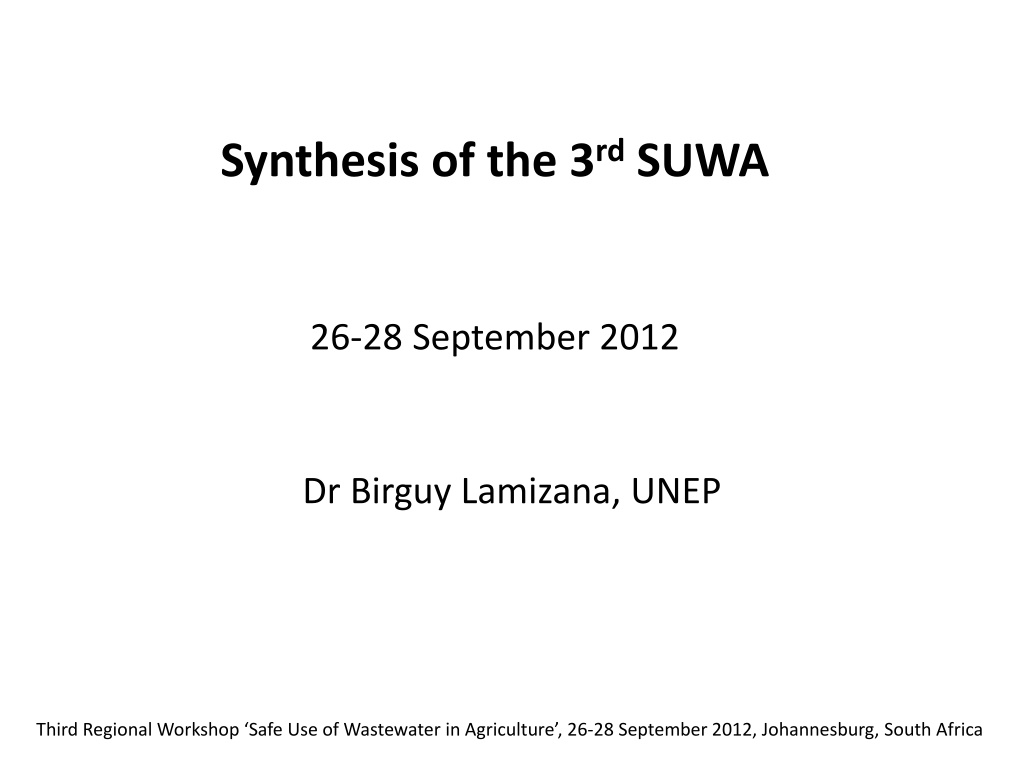 Synthesis of the 3rd SUWA

26-28 September 2012

Dr Birguy Lamizana, UNEP

Third Regional Workshop 'Safe Use of Wastewater in Agriculture', 26-28 September 2012, Johannesburg, South Africa